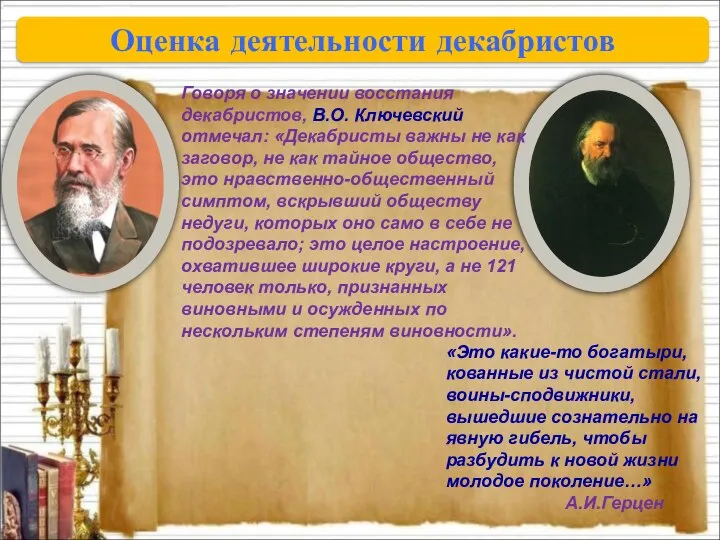 Оценка деятельности декабристов

Говоря о значении восстания декабристов, В.О. Ключевский отмечал: «Декабристы важны не как заговор, не как тайное общество, это нравственно-общественный симптом, вскрывший обществу недуги, которых оно само в себе не подозревало; это целое настроение, охватившее широкие круги, а не 121 человек только, признанных виновными и осужденных по нескольким степеням виновности».

«Это какие-то богатыри, кованные из чистой стали, воины-сподвижники, вышедшие сознательно на явную гибель, чтобы разбудить к новой жизни молодое поколение…»
А.И.Герцен